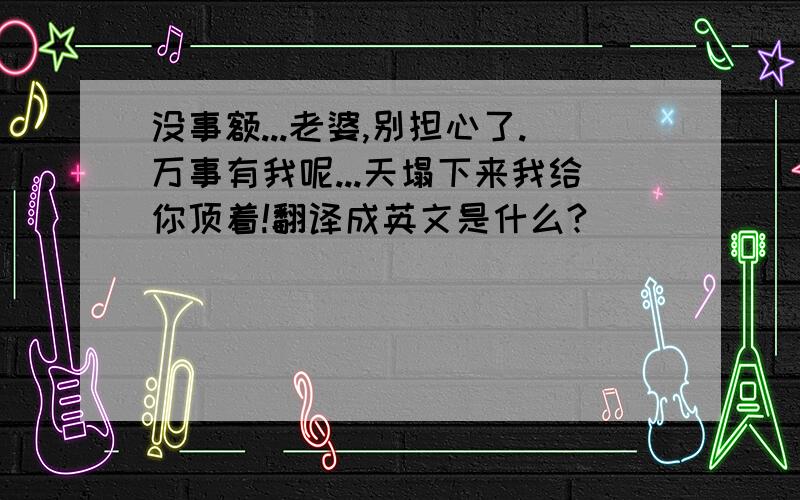 没事额...老婆,别担心了.万事有我呢...天塌下来我给你顶着!翻译成英文是什么?